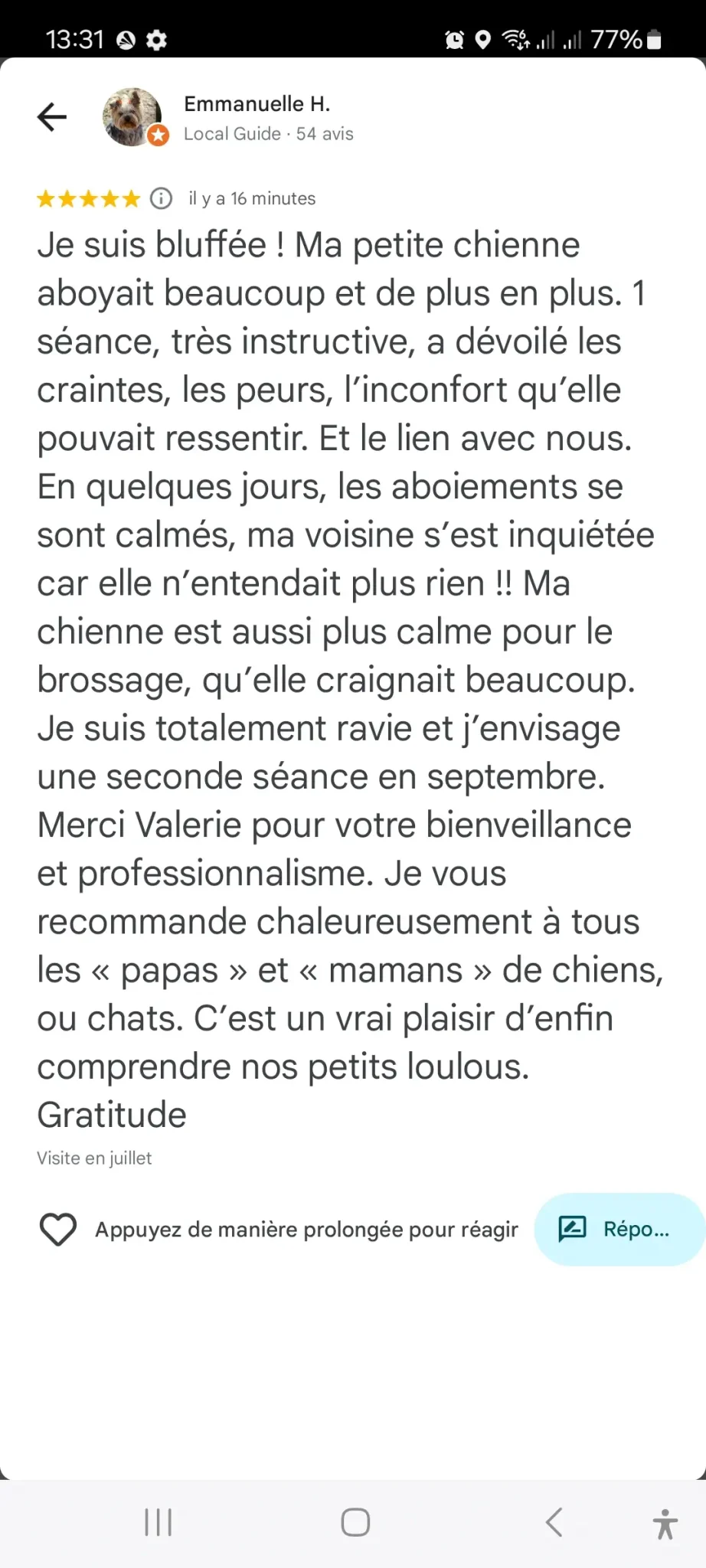 13:31 77%

Emmanuelle H.
Local Guide · 54 avis

il y a 16 minutes

Je suis bluffée ! Ma petite chienne aboyait beaucoup et de plus en plus. 1 séance, très instructive, a dévoilé les craintes, les peurs, l’inconfort qu’elle pouvait ressentir. Et le lien avec nous. En quelques jours, les aboiements se sont calmés, ma voisine s’est inquiétée car elle n’entendait plus rien !! Ma chienne est aussi plus calme pour le brossage, qu’elle craignait beaucoup. Je suis totalement ravie et j’envisage une seconde séance en septembre. Merci Valerie pour votre bienveillance et professionnalisme. Je vous recommande chaleureusement à tous les « papas » et « mamans » de chiens, ou chats. C’est un vrai plaisir d’enfin comprendre nos petits loulous. Gratitude

Visite en juillet

Appuyez de manière prolongée pour réagir

Répo...